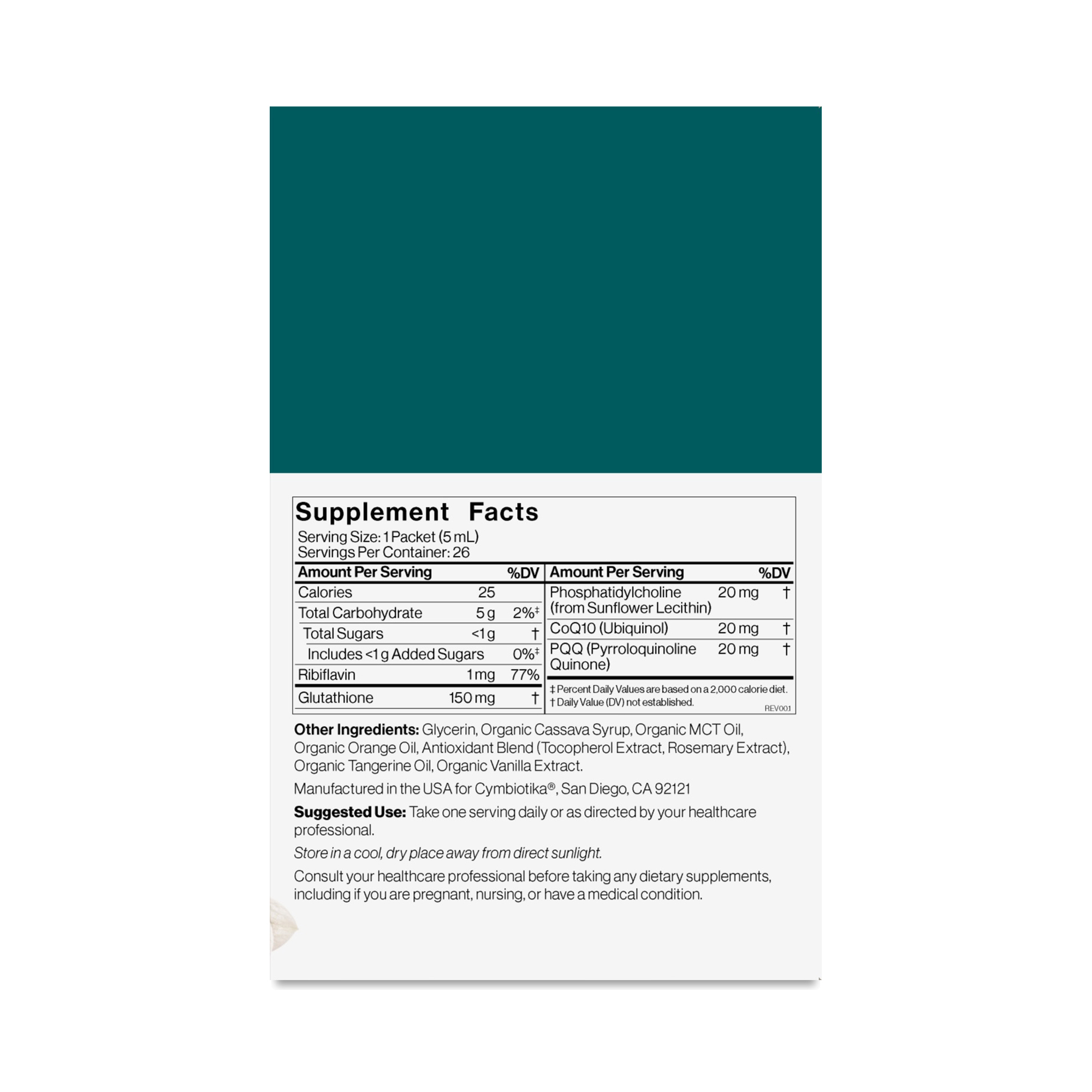 Supplement Facts
Serving Size: 1 Packet (5 mL)
Servings Per Container: 26

| Amount Per Serving | | %DV |
|---|---|---|
| Calories | 25 | |
| Total Carbohydrate | 5 g | 2%‡ |
| Total Sugars | <1 g | † |
| Includes <1 g Added Sugars | | 0%‡ |
| Ribiflavin | 1 mg | 77% |
| Glutathione | 150 mg | † |

| Amount Per Serving | | %DV |
|---|---|---|
| Phosphatidylcholine (from Sunflower Lecithin) | 20 mg | † |
| CoQ10 (Ubiquinol) | 20 mg | † |
| PQQ (Pyrroloquinoline Quinone) | 20 mg | † |

‡ Percent Daily Values are based on a 2,000 calorie diet.
† Daily Value (DV) not established.
REV001

Other Ingredients: Glycerin, Organic Cassava Syrup, Organic MCT Oil, Organic Orange Oil, Antioxidant Blend (Tocopherol Extract, Rosemary Extract), Organic Tangerine Oil, Organic Vanilla Extract.

Manufactured in the USA for Cymbiotika®, San Diego, CA 92121

Suggested Use: Take one serving daily or as directed by your healthcare professional.

Store in a cool, dry place away from direct sunlight.

Consult your healthcare professional before taking any dietary supplements, including if you are pregnant, nursing, or have a medical condition.